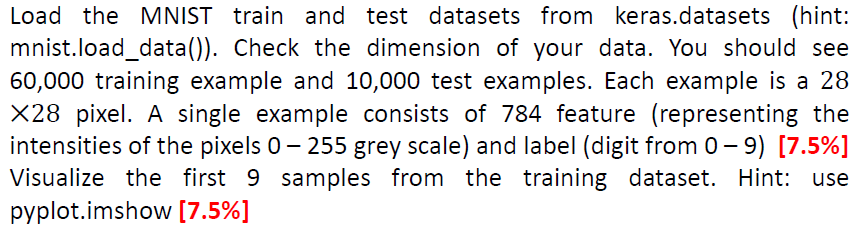 Load the MNIST train and test datasets from keras.datasets (hint: mnist.load_data()). Check the dimension of your data. You should see 60,000 training example and 10,000 test examples. Each example is a $28 \times 28$ pixel. A single example consists of 784 feature (representing the intensities of the pixels 0 – 255 grey scale) and label (digit from 0 – 9) [7.5%]
Visualize the first 9 samples from the training dataset. Hint: use pyplot.imshow [7.5%]